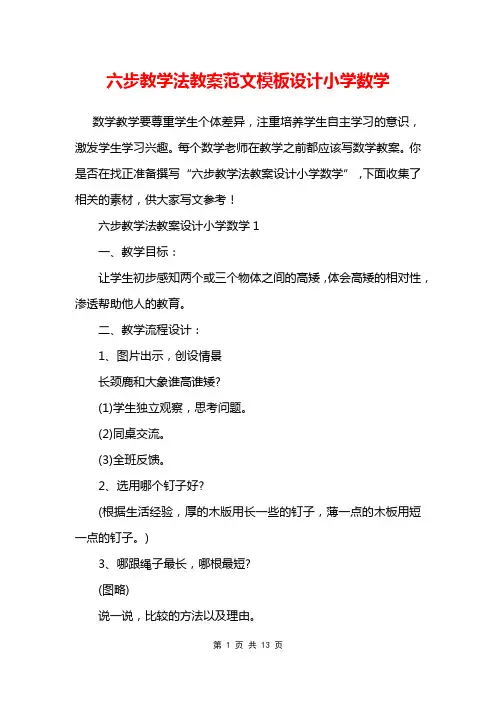 六步教学法教案范文模板设计小学数学

数学教学要尊重学生个体差异，注重培养学生自主学习的意识，激发学生学习兴趣。每个数学老师在教学之前都应该写数学教案。你是否在找正准备撰写“六步教学法教案设计小学数学”，下面收集了相关的素材，供大家写文参考！

六步教学法教案设计小学数学 1

一、教学目标：

让学生初步感知两个或三个物体之间的高矮，体会高矮的相对性，渗透帮助他人的教育。

二、教学流程设计：

1、图片出示，创设情景

长颈鹿和大象谁高谁矮?

(1)学生独立观察，思考问题。

(2)同桌交流。

(3)全班反馈。

2、选用哪个钉子好?

(根据生活经验，厚的木版用长一些的钉子，薄一点的木板用短一点的钉子。)

3、哪跟绳子最长，哪根最短?

(图略)

说一说，比较的方法以及理由。

第 1 页 共 13 页